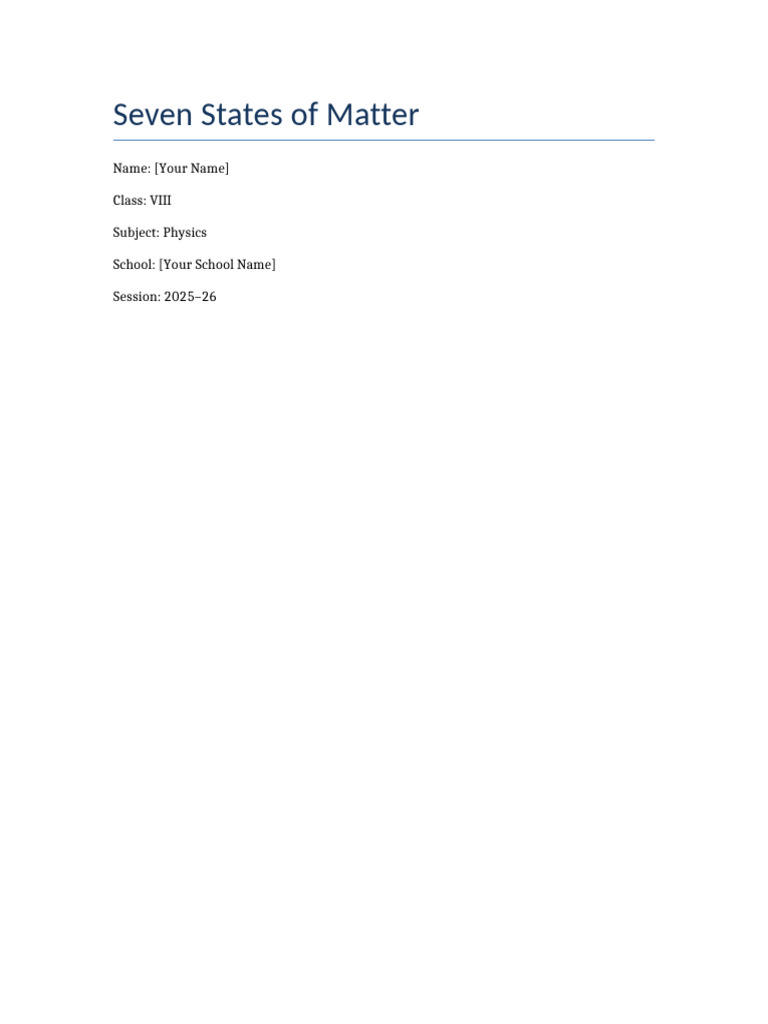 Seven States of Matter

Name: [Your Name]

Class: VIII

Subject: Physics

School: [Your School Name]

Session: 2025–26